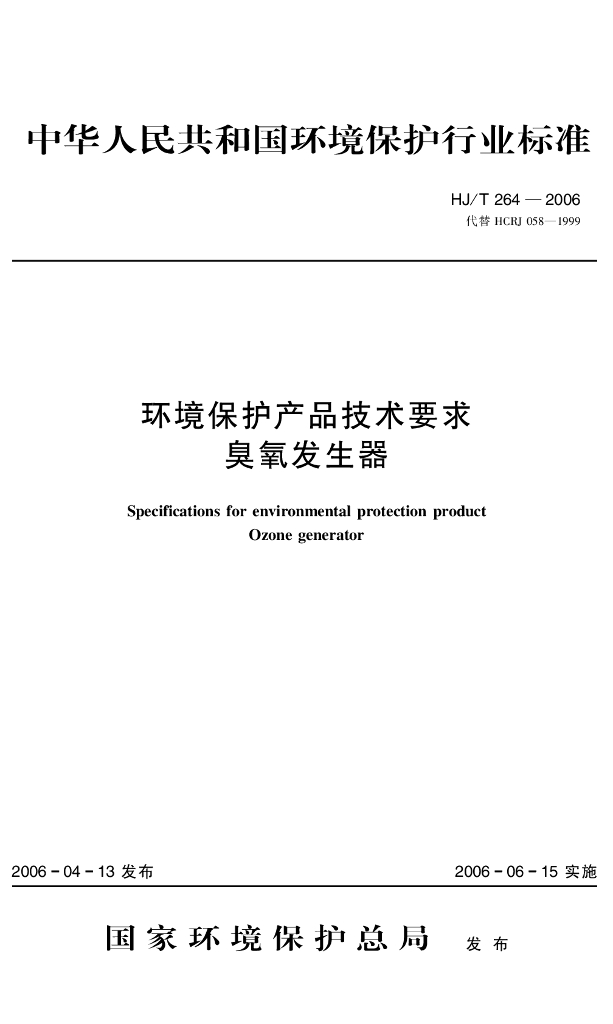 中华人民共和国环境保护行业标准

HJ/T 264 — 2006
代替 HCRJ 058—1999

环境保护产品技术要求
臭氧发生器

Specifications for environmental protection product
Ozone generator

2006 - 04 - 13 发布

2006 - 06 - 15 实施

国家环境保护总局 发布